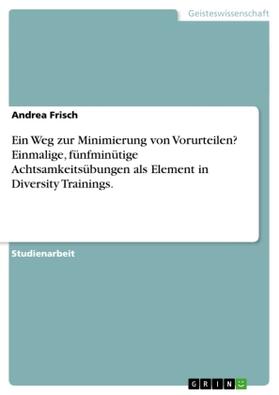 Geisteswissenschaft

Andrea Frisch

Ein Weg zur Minimierung von Vorurteilen? Einmalige, fünfminütige Achtsamkeitsübungen als Element in Diversity Trainings.

Studienarbeit

GRIN